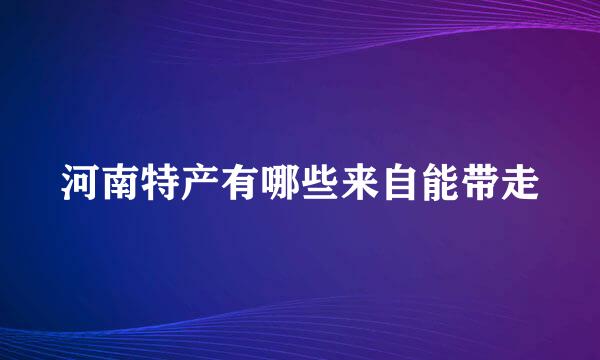 河南特产有哪些来自能带走